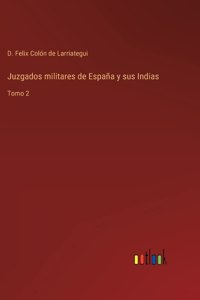 D. Felix Colón de Larriategui

Juzgados militares de España y sus Indias

Tomo 2

outlook